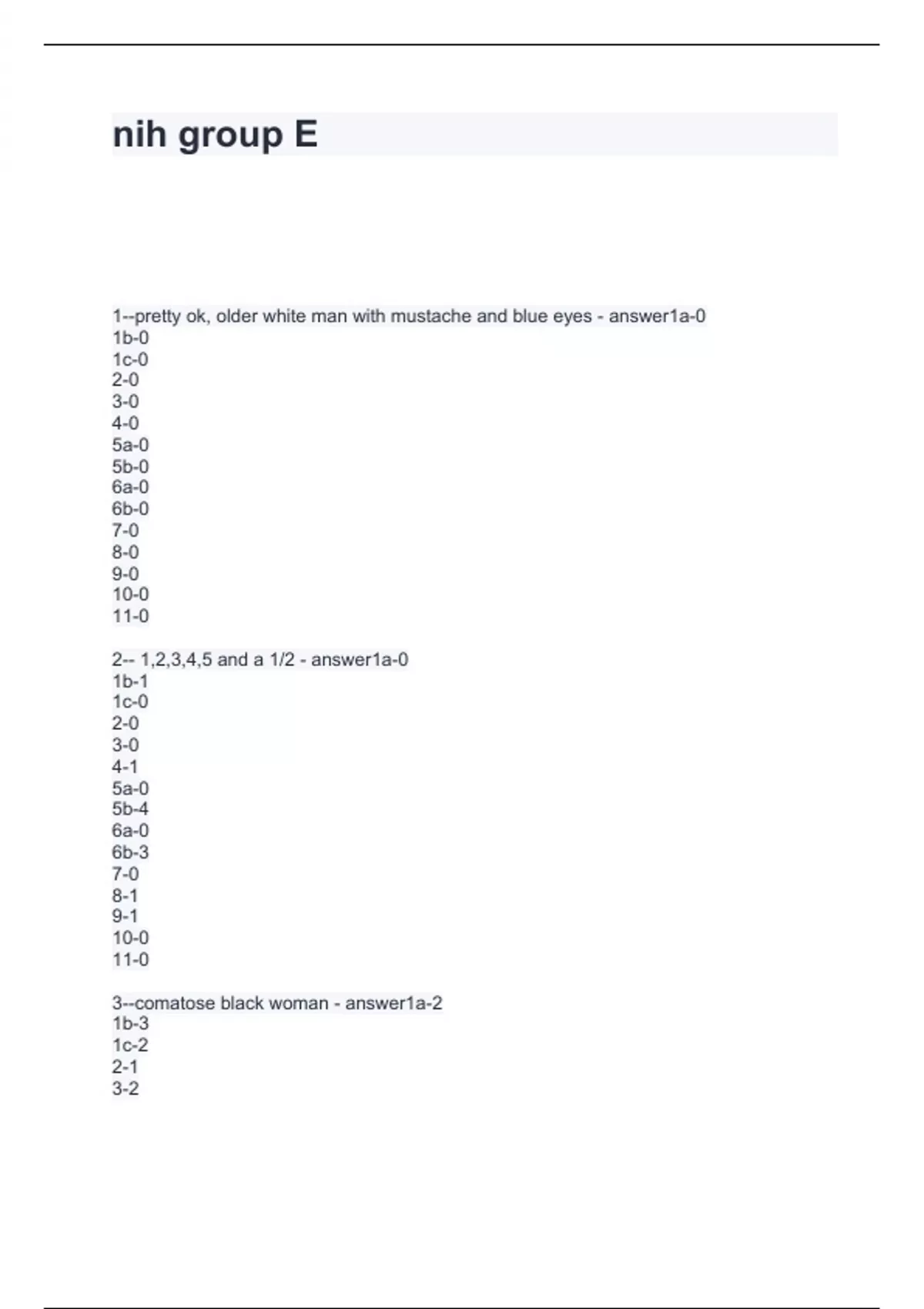 nih group E

1--pretty ok, older white man with mustache and blue eyes - answer1a-0
1b-0
1c-0
2-0
3-0
4-0
5a-0
5b-0
6a-0
6b-0
7-0
8-0
9-0
10-0
11-0

2-- 1,2,3,4,5 and a 1/2 - answer1a-0
1b-1
1c-0
2-0
3-0
4-1
5a-0
5b-4
6a-0
6b-3
7-0
8-1
9-1
10-0
11-0

3--comatose black woman - answer1a-2
1b-3
1c-2
2-1
3-2